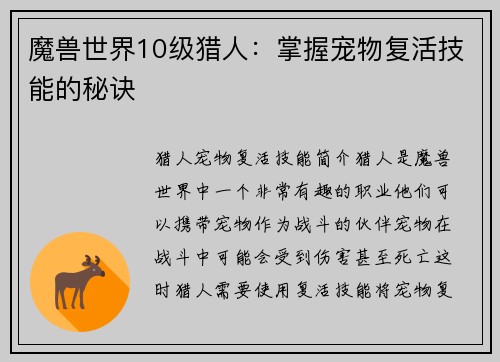 魔兽世界10级猎人：掌握宠物复活技能的秘诀

猎人宠物复活技能简介猎人是魔兽世界中一个非常有趣的职业他们可以携带宠物作为战斗的伙伴宠物在战斗中可能会受到伤害甚至死亡这时猎人需要使用复活技能将宠物复